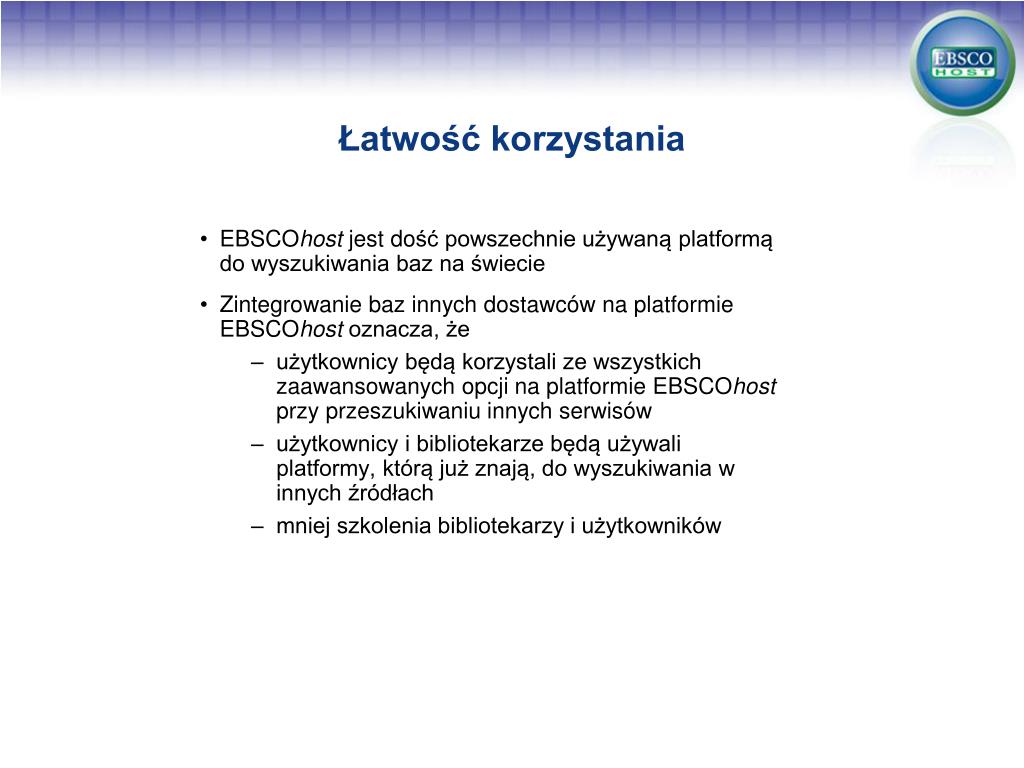 EBSCO HOST

Łatwość korzystania

• EBSCOhost jest dość powszechnie używaną platformą do wyszukiwania baz na świecie

• Zintegrowanie baz innych dostawców na platformie EBSCOhost oznacza, że
  – użytkownicy będą korzystali ze wszystkich zaawansowanych opcji na platformie EBSCOhost przy przeszukiwaniu innych serwisów
  – użytkownicy i bibliotekarze będą używali platformy, którą już znają, do wyszukiwania w innych źródłach
  – mniej szkolenia bibliotekarzy i użytkowników